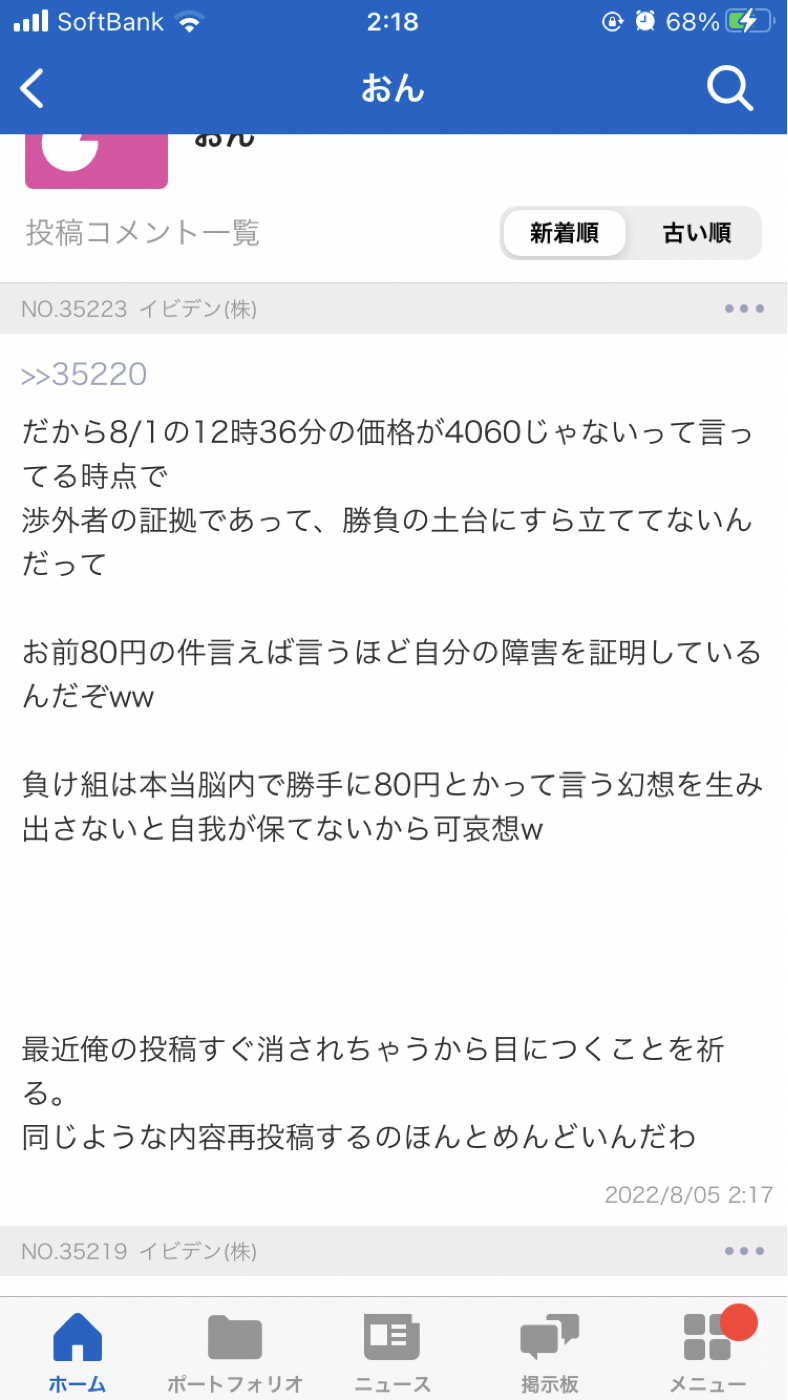 SoftBank 2:18 68%

おん

おん

投稿コメント一覧

新着順 古い順

NO.35223 イビデン(株)

>>35220

だから8/1の12時36分の価格が4060じゃないって言ってる時点で
渉外者の証拠であって、勝負の土台にすら立ててないんだって

お前80円の件言えば言うほど自分の障害を証明しているんだぞww

負け組は本当脳内で勝手に80円とかって言う幻想を生み出さないと自我が保てないから可哀想w

最近俺の投稿すぐ消されちゃうから目につくことを祈る。
同じような内容再投稿するのほんとめんどいんだわ

2022/8/05 2:17

NO.35219 イビデン(株)

ホーム ポートフォリオ ニュース 掲示板 メニュー